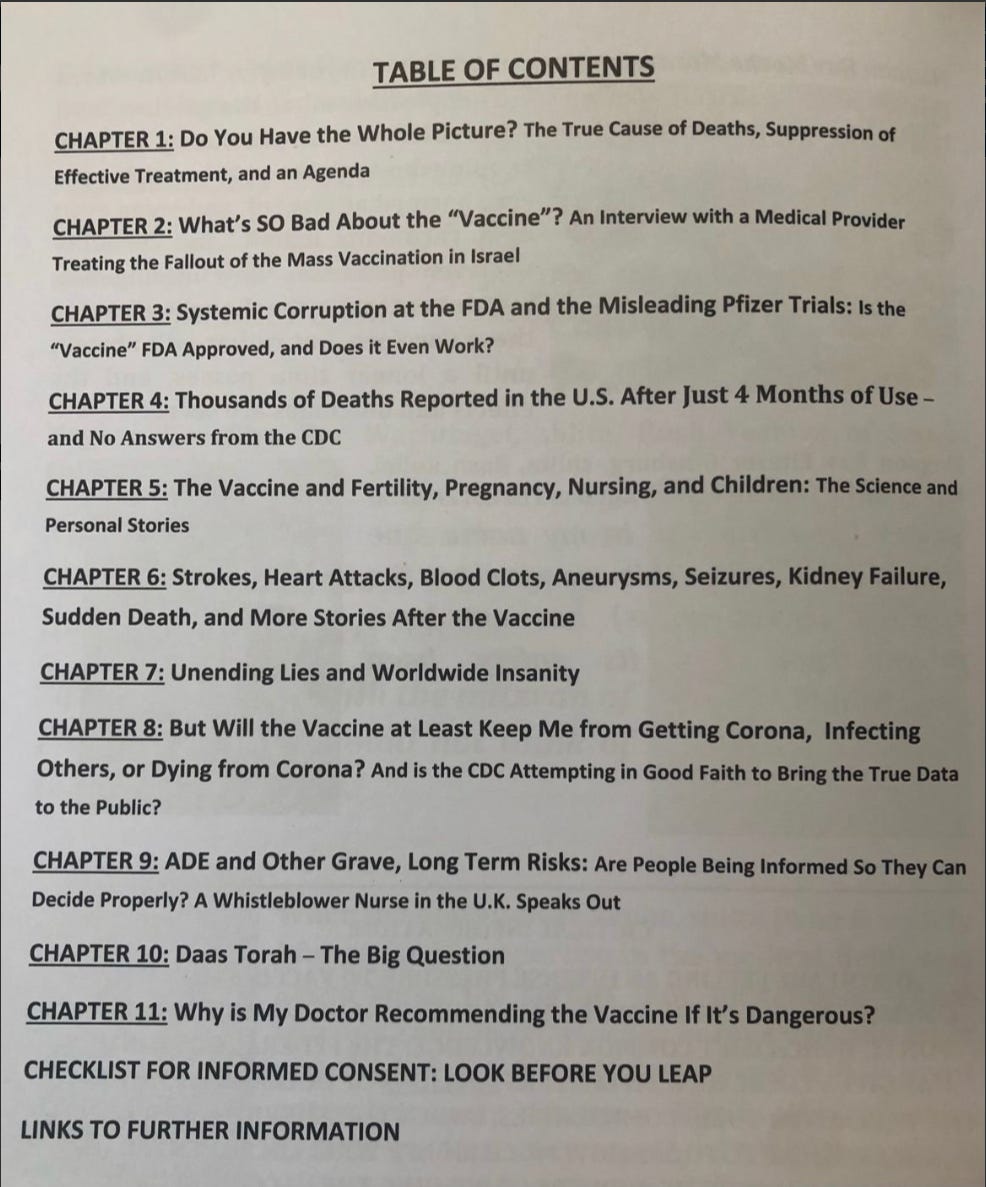 TABLE OF CONTENTS

CHAPTER 1: Do You Have the Whole Picture? The True Cause of Deaths, Suppression of Effective Treatment, and an Agenda

CHAPTER 2: What's SO Bad About the "Vaccine"? An Interview with a Medical Provider Treating the Fallout of the Mass Vaccination in Israel

CHAPTER 3: Systemic Corruption at the FDA and the Misleading Pfizer Trials: Is the "Vaccine" FDA Approved, and Does it Even Work?

CHAPTER 4: Thousands of Deaths Reported in the U.S. After Just 4 Months of Use – and No Answers from the CDC

CHAPTER 5: The Vaccine and Fertility, Pregnancy, Nursing, and Children: The Science and Personal Stories

CHAPTER 6: Strokes, Heart Attacks, Blood Clots, Aneurysms, Seizures, Kidney Failure, Sudden Death, and More Stories After the Vaccine

CHAPTER 7: Unending Lies and Worldwide Insanity

CHAPTER 8: But Will the Vaccine at Least Keep Me from Getting Corona, Infecting Others, or Dying from Corona? And is the CDC Attempting in Good Faith to Bring the True Data to the Public?

CHAPTER 9: ADE and Other Grave, Long Term Risks: Are People Being Informed So They Can Decide Properly? A Whistleblower Nurse in the U.K. Speaks Out

CHAPTER 10: Daas Torah – The Big Question

CHAPTER 11: Why is My Doctor Recommending the Vaccine If It's Dangerous?

CHECKLIST FOR INFORMED CONSENT: LOOK BEFORE YOU LEAP

LINKS TO FURTHER INFORMATION